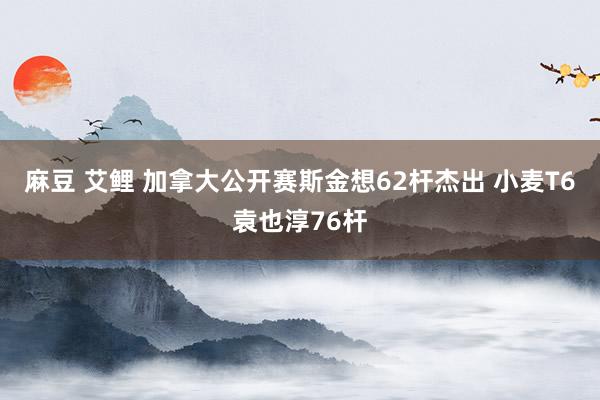 麻豆 艾鲤 加拿大公开赛斯金想62杆杰出 小麦T6 袁也淳76杆